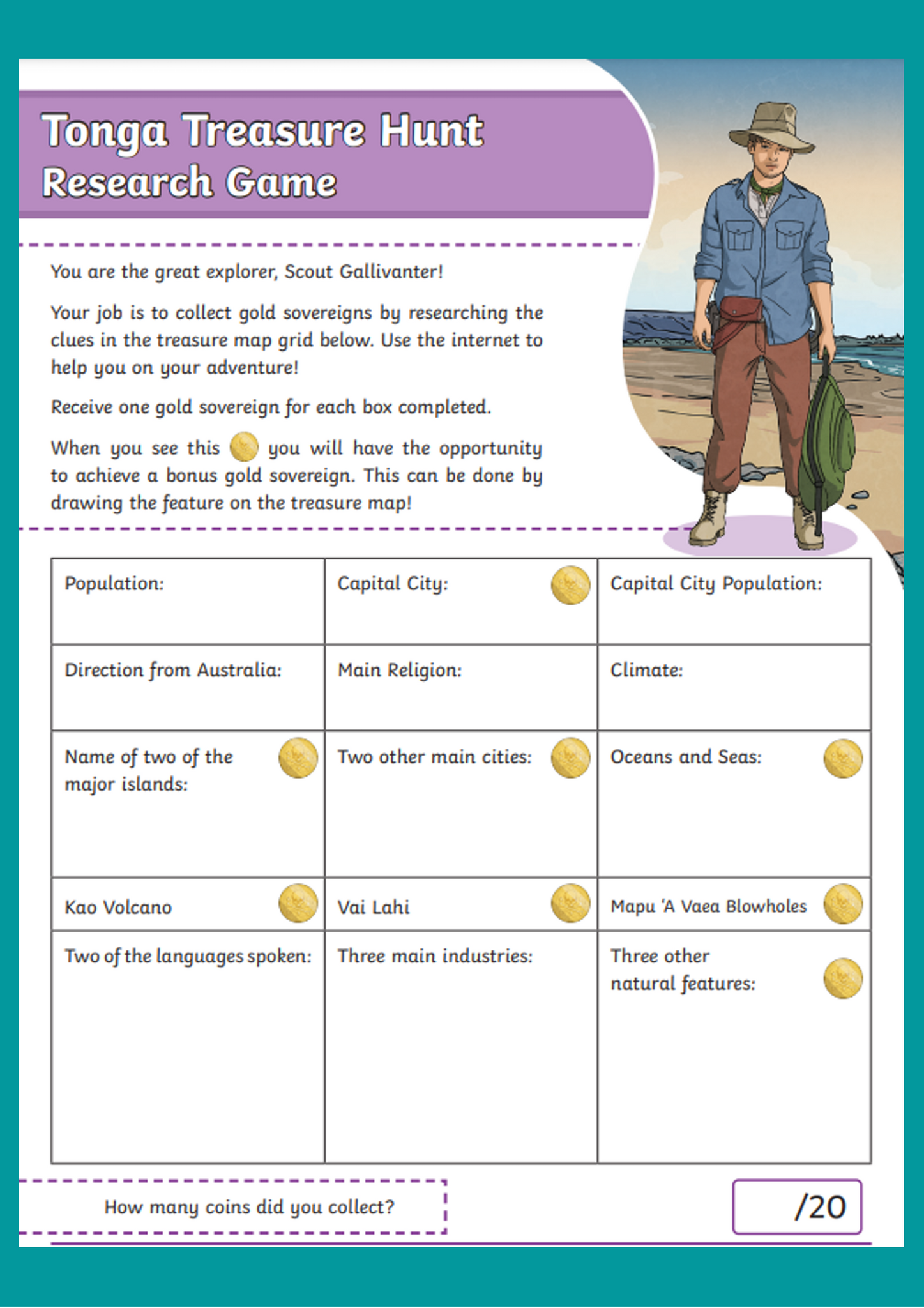 Tonga Treasure Hunt
Research Game

You are the great explorer, Scout Gallivanter!

Your job is to collect gold sovereigns by researching the clues in the treasure map grid below. Use the internet to help you on your adventure!

Receive one gold sovereign for each box completed.

When you see this you will have the opportunity to achieve a bonus gold sovereign. This can be done by drawing the feature on the treasure map!

| Population: | Capital City: | Capital City Population: |
|---|---|---|
| Direction from Australia: | Main Religion: | Climate: |
| Name of two of the major islands: | Two other main cities: | Oceans and Seas: |
| Kao Volcano | Vai Lahi | Mapu 'A Vaea Blowholes |
| Two of the languages spoken: | Three main industries: | Three other natural features: |

How many coins did you collect?

/20